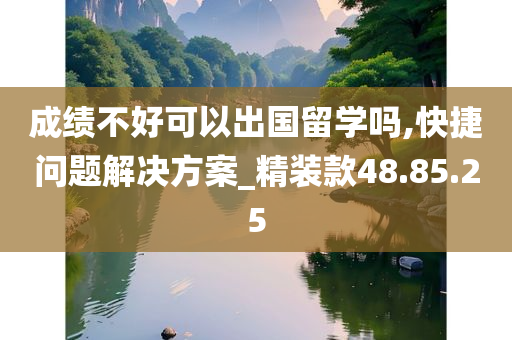 成绩不好可以出国留学吗,快捷问题解决方案_精装款48.85.25